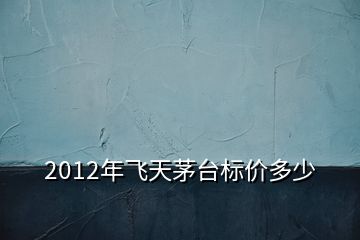 2012年飞天茅台标价多少